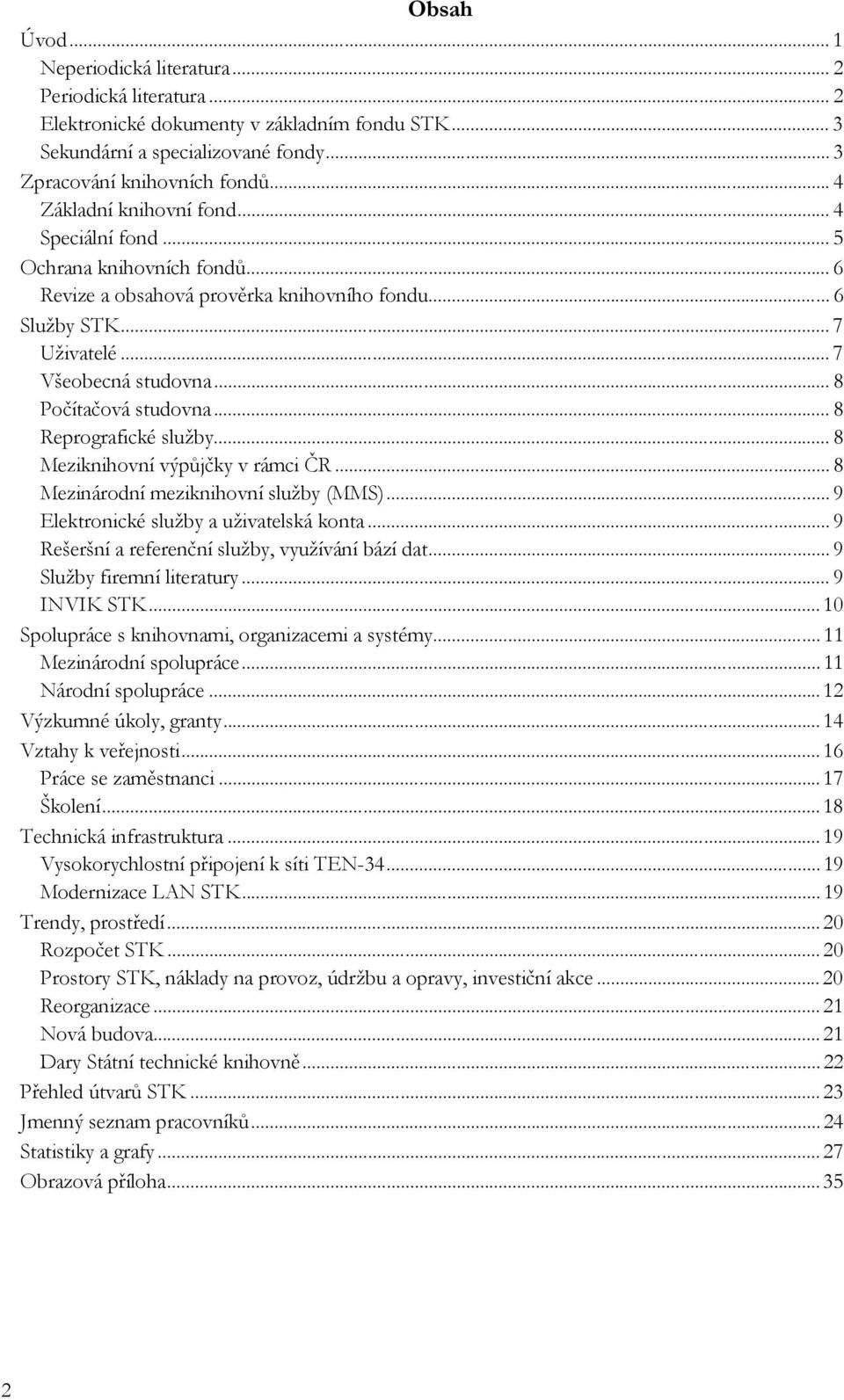 Obsah

Úvod ... 1
Neperiodická literatura ... 2
Periodická literatura ... 2
Elektronické dokumenty v základním fondu STK ... 3
Sekundární a specializované fondy ... 3
Zpracování knihovních fondů ... 4
Základní knihovní fond ... 4
Speciální fond ... 5
Ochrana knihovních fondů ... 6
Revize a obsahová prověrka knihovního fondu ... 6
Služby STK ... 7
Uživatelé ... 7
Všeobecná studovna ... 8
Počítačová studovna ... 8
Reprografické služby ... 8
Meziknihovní výpůjčky v rámci ČR ... 8
Mezinárodní meziknihovní služby (MMS) ... 9
Elektronické služby a uživatelská konta ... 9
Rešeršní a referenční služby, využívání bází dat ... 9
Služby firemní literatury ... 9
INVIK STK ... 10
Spolupráce s knihovnami, organizacemi a systémy ... 11
Mezinárodní spolupráce ... 11
Národní spolupráce ... 12
Výzkumné úkoly, granty ... 14
Vztahy k veřejnosti ... 16
Práce se zaměstnanci ... 17
Školení ... 18
Technická infrastruktura ... 19
Vysokorychlostní připojení k síti TEN-34 ... 19
Modernizace LAN STK ... 19
Trendy, prostředí ... 20
Rozpočet STK ... 20
Prostory STK, náklady na provoz, údržbu a opravy, investiční akce ... 20
Reorganizace ... 21
Nová budova ... 21
Dary Státní technické knihovně ... 22
Přehled útvarů STK ... 23
Jmenný seznam pracovníků ... 24
Statistiky a grafy ... 27
Obrazová příloha ... 35

2